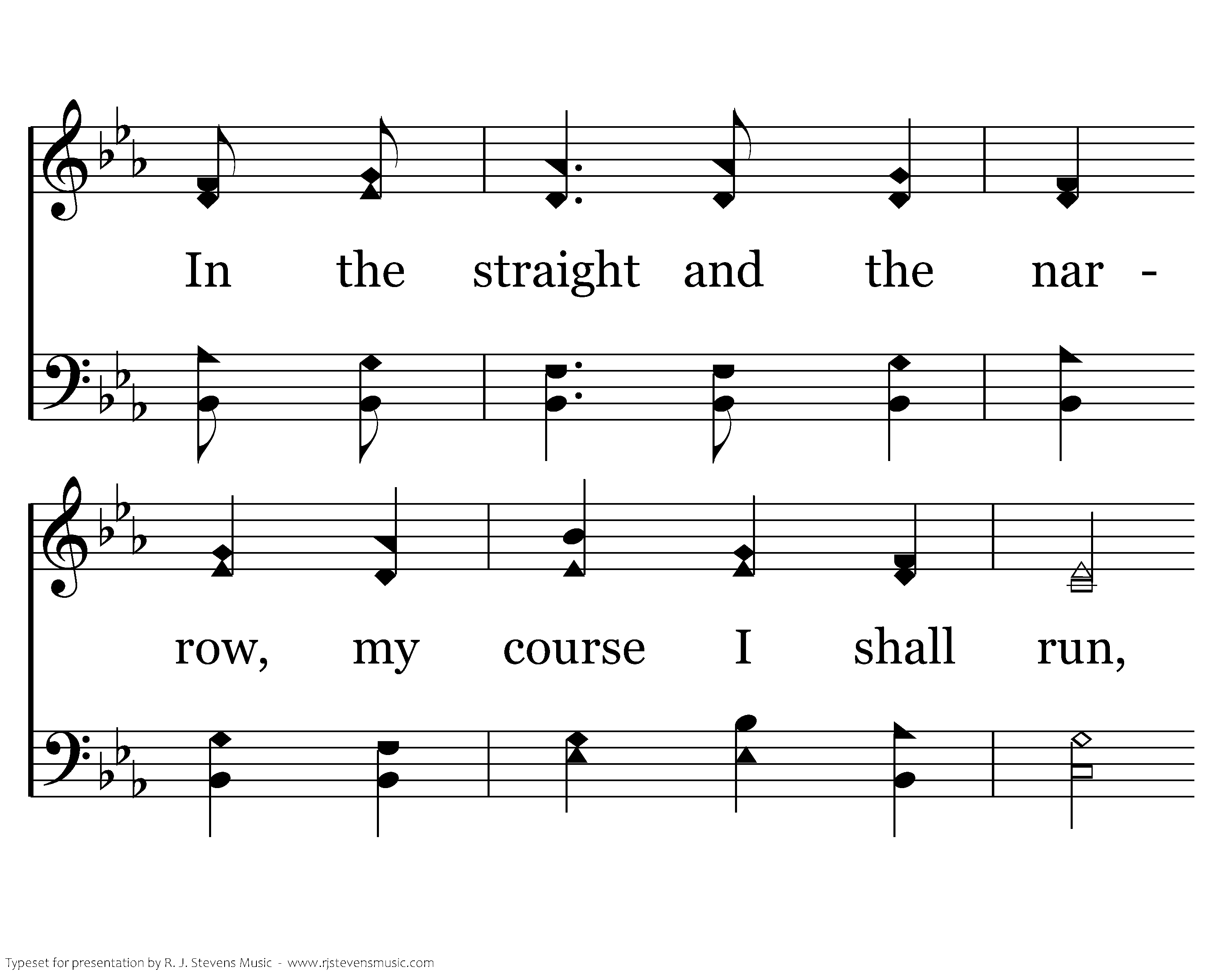 In the straight and the nar -

row, my course I shall run,

Typeset for presentation by R. J. Stevens Music - www.rjstevensmusic.com